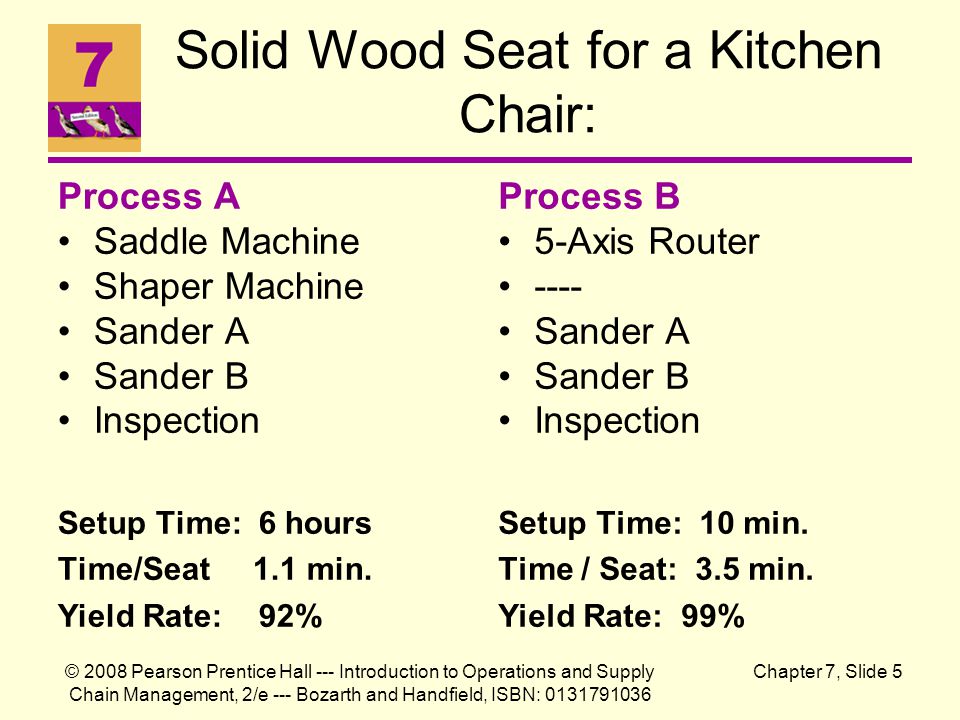 7

Solid Wood Seat for a Kitchen Chair:

Process A
• Saddle Machine
• Shaper Machine
• Sander A
• Sander B
• Inspection

Setup Time: 6 hours
Time/Seat 1.1 min.
Yield Rate: 92%

Process B
• 5-Axis Router
• ----
• Sander A
• Sander B
• Inspection

Setup Time: 10 min.
Time / Seat: 3.5 min.
Yield Rate: 99%

© 2008 Pearson Prentice Hall --- Introduction to Operations and Supply Chain Management, 2/e --- Bozarth and Handfield, ISBN: 0131791036

Chapter 7, Slide 5